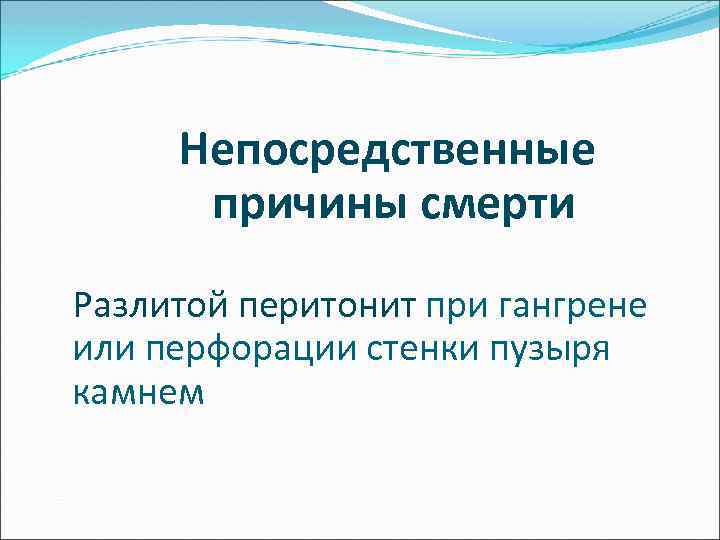 Непосредственные причины смерти

Разлитой перитонит при гангрене или перфорации стенки пузыря камнем